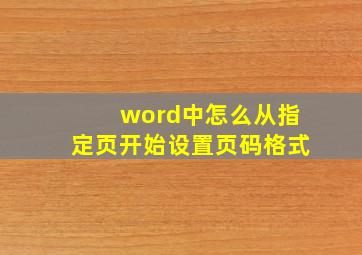 word中怎么从指定页开始设置页码格式